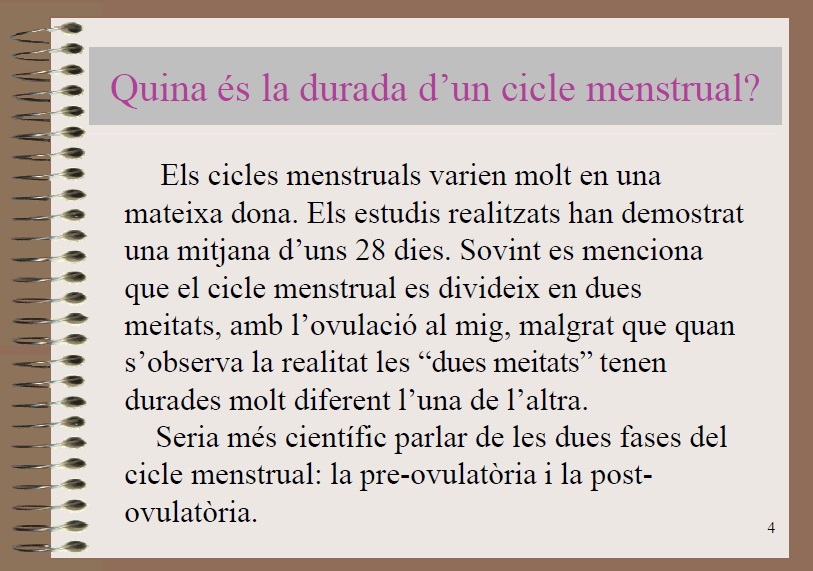 Quina és la durada d’un cicle menstrual?

Els cicles menstruals varien molt en una mateixa dona. Els estudis realitzats han demostrat una mitjana d’uns 28 dies. Sovint es menciona que el cicle menstrual es divideix en dues meitats, amb l’ovulació al mig, malgrat que quan s’observa la realitat les “dues meitats” tenen durades molt diferent l’una de l’altra.

Seria més científic parlar de les dues fases del cicle menstrual: la pre-ovulatòria i la post-ovulatòria.

4